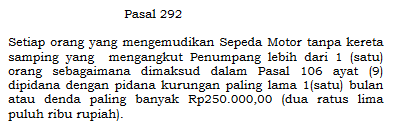 Pasal 292

Setiap orang yang mengemudikan Sepeda Motor tanpa kereta samping yang mengangkut Penumpang lebih dari 1 (satu) orang sebagaimana dimaksud dalam Pasal 106 ayat (9) dipidana dengan pidana kurungan paling lama 1(satu) bulan atau denda paling banyak Rp250.000,00 (dua ratus lima puluh ribu rupiah).